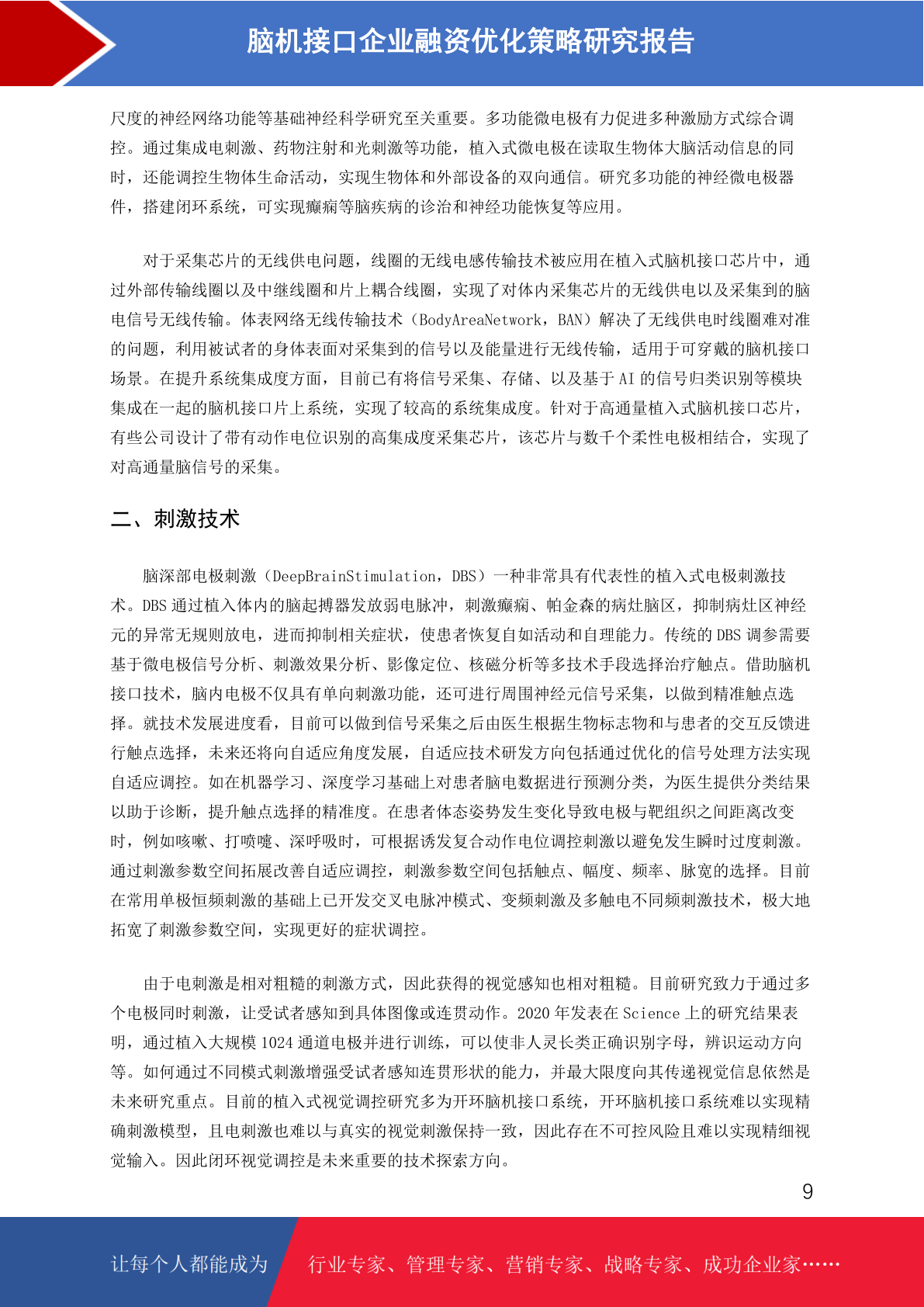 脑机接口企业融资优化策略研究报告

尺度的神经网络功能等基础神经科学研究至关重要。多功能微电极有力促进多种激励方式综合调控。通过集成电刺激、药物注射和光刺激等功能，植入式微电极在读取生物体大脑活动信息的同时，还能调控生物体生命活动，实现生物体和外部设备的双向通信。研究多功能的神经微电极器件，搭建闭环系统，可实现癫痫等脑疾病的诊治和神经功能恢复等应用。

对于采集芯片的无线供电问题，线圈的无线电感传输技术被应用在植入式脑机接口芯片中，通过外部传输线圈以及中继线圈和片上耦合线圈，实现了对体内采集芯片的无线供电以及采集到的脑电信号无线传输。体表网络无线传输技术（BodyAreaNetwork，BAN）解决了无线供电时线圈难对准的问题，利用被试者的身体表面对采集到的信号以及能量进行无线传输，适用于可穿戴的脑机接口场景。在提升系统集成度方面，目前已有将信号采集、存储、以及基于 AI 的信号归类识别等模块集成在一起的脑机接口片上系统，实现了较高的系统集成度。针对于高通量植入式脑机接口芯片，有些公司设计了带有动作电位识别的高集成度采集芯片，该芯片与数千个柔性电极相结合，实现了对高通量脑信号的采集。

二、刺激技术

脑深部电极刺激（DeepBrainStimulation，DBS）一种非常具有代表性的植入式电极刺激技术。DBS 通过植入体内的脑起搏器发放弱电脉冲，刺激癫痫、帕金森的病灶脑区，抑制病灶区神经元的异常无规则放电，进而抑制相关症状，使患者恢复自如活动和自理能力。传统的 DBS 调参需要基于微电极信号分析、刺激效果分析、影像定位、核磁分析等多技术手段选择治疗触点。借助脑机接口技术，脑内电极不仅具有单向刺激功能，还可进行周围神经元信号采集，以做到精准触点选择。就技术发展进度看，目前可以做到信号采集之后由医生根据生物标志物和与患者的交互反馈进行触点选择，未来还将向自适应角度发展，自适应技术研发方向包括通过优化的信号处理方法实现自适应调控。如在机器学习、深度学习基础上对患者脑电数据进行预测分类，为医生提供分类结果以助于诊断，提升触点选择的精准度。在患者体态姿势发生变化导致电极与靶组织之间距离改变时，例如咳嗽、打喷嚏、深呼吸时，可根据诱发复合动作电位调控刺激以避免发生瞬时过度刺激。通过刺激参数空间拓展改善自适应调控，刺激参数空间包括触点、幅度、频率、脉宽的选择。目前在常用单极恒频刺激的基础上已开发交叉电脉冲模式、变频刺激及多触电不同频刺激技术，极大地拓宽了刺激参数空间，实现更好的症状调控。

由于电刺激是相对粗糙的刺激方式，因此获得的视觉感知也相对粗糙。目前研究致力于通过多个电极同时刺激，让受试者感知到具体图像或连贯动作。2020 年发表在 Science 上的研究结果表明，通过植入大规模 1024 通道电极并进行训练，可以使非人灵长类正确识别字母，辨识运动方向等。如何通过不同模式刺激增强受试者感知连贯形状的能力，并最大限度向其传递视觉信息依然是未来研究重点。目前的植入式视觉调控研究多为开环脑机接口系统，开环脑机接口系统难以实现精确刺激模型，且电刺激也难以与真实的视觉刺激保持一致，因此存在不可控风险且难以实现精细视觉输入。因此闭环视觉调控是未来重要的技术探索方向。

9

让每个人都能成为

行业专家、管理专家、营销专家、战略专家、成功企业家……